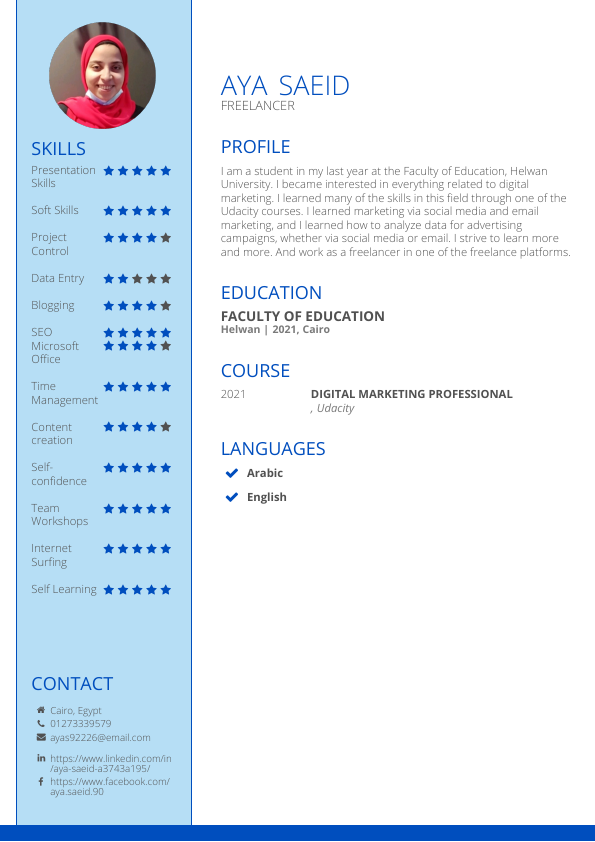 SKILLS

Presentation Skills

Soft Skills

Project Control

Data Entry

Blogging

SEO

Microsoft Office

Time Management

Content creation

Self-confidence

Team Workshops

Internet Surfing

Self Learning

CONTACT

Cairo, Egypt

01273339579

ayas92226@email.com

https://www.linkedin.com/in/aya-saeid-a3743a195/

https://www.facebook.com/aya.saeid.90

AYA SAEID

FREELANCER

PROFILE

I am a student in my last year at the Faculty of Education, Helwan University. I became interested in everything related to digital marketing. I learned many of the skills in this field through one of the Udacity courses. I learned marketing via social media and email marketing, and I learned how to analyze data for advertising campaigns, whether via social media or email. I strive to learn more and more. And work as a freelancer in one of the freelance platforms.

EDUCATION

FACULTY OF EDUCATION

Helwan | 2021, Cairo

COURSE

2021 DIGITAL MARKETING PROFESSIONAL

, Udacity

LANGUAGES

Arabic

English